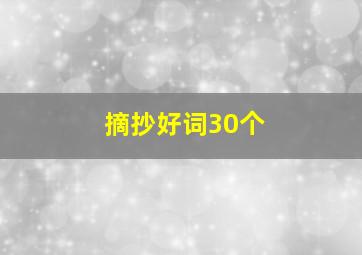 摘抄好词30个